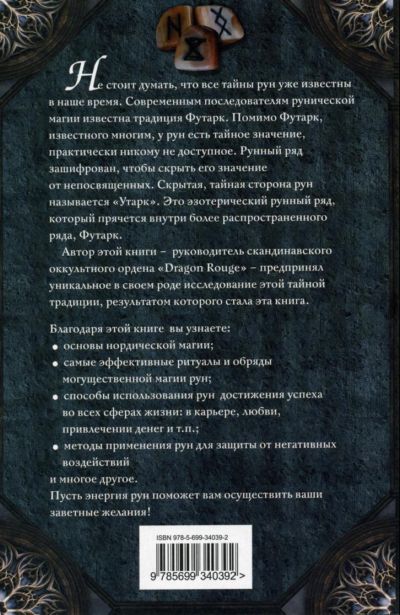 Не стоит думать, что все тайны рун уже известны в наше время. Современным последователям рунической магии известна традиция Футарк. Помимо Футарк, известного многим, у рун есть тайное значение, практически никому не доступное. Рунный ряд зашифрован, чтобы скрыть его значение от непосвященных. Скрытая, тайная сторона рун называется «Утарк». Это эзотерический рунный ряд, который прячется внутри более распространенного ряда, Футарк.

Автор этой книги – руководитель скандинавского оккультного ордена «Dragon Rouge» – предпринял уникальное в своем роде исследование этой тайной традиции, результатом которого стала эта книга.

Благодаря этой книге вы узнаете:
• основы нордической магии;
• самые эффективные ритуалы и обряды могущественной магии рун;
• способы использования рун достижения успеха во всех сферах жизни: в карьере, любви, привлечении денег и т.п.;
• методы применения рун для защиты от негативных воздействий
и многое другое.
Пусть энергия рун поможет вам осуществить ваши заветные желания!

ISBN 978-5-699-34039-2
9 785699 340392 >